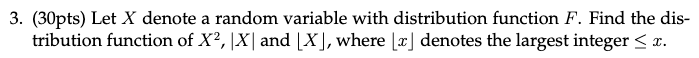 3. (30pts) Let $X$ denote a random variable with distribution function $F$. Find the distribution function of $X^2$, $|X|$ and $\lfloor X \rfloor$, where $\lfloor x \rfloor$ denotes the largest integer $\leq x$.